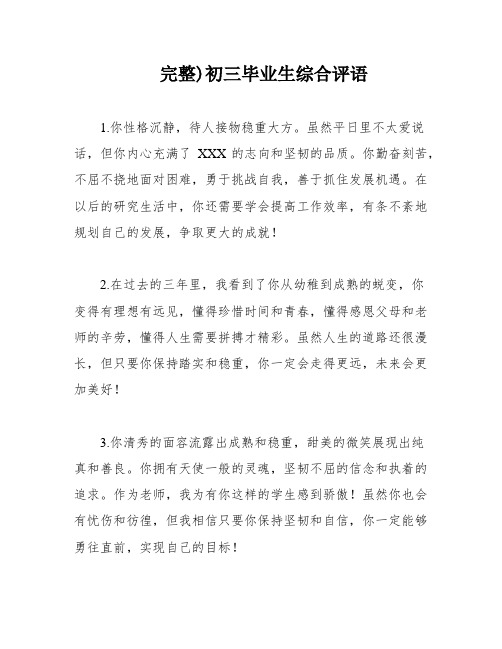 完整)初三毕业生综合评语

1.你性格沉静，待人接物稳重大方。虽然平日里不太爱说话，但你内心充满了 XXX 的志向和坚韧的品质。你勤奋刻苦，不屈不挠地面对困难，勇于挑战自我，善于抓住发展机遇。在以后的研究生活中，你还需要学会提高工作效率，有条不紊地规划自己的发展，争取更大的成就！

2.在过去的三年里，我看到了你从幼稚到成熟的蜕变，你变得有理想有远见，懂得珍惜时间和青春，懂得感恩父母和老师的辛劳，懂得人生需要拼搏才精彩。虽然人生的道路还很漫长，但只要你保持踏实和稳重，你一定会走得更远，未来会更加美好！

3.你清秀的面容流露出成熟和稳重，甜美的微笑展现出纯真和善良。你拥有天使一般的灵魂，坚韧不屈的信念和执着的追求。作为老师，我为有你这样的学生感到骄傲！虽然你也会有忧伤和彷徨，但我相信只要你保持坚韧和自信，你一定能够勇往直前，实现自己的目标！